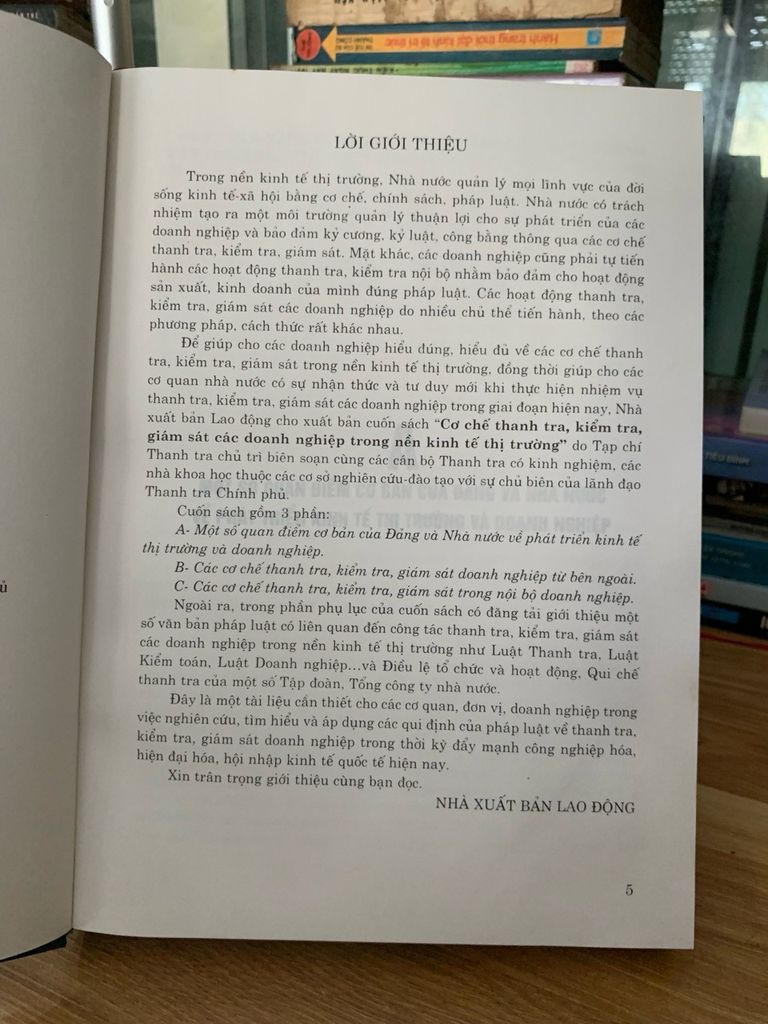 LỜI GIỚI THIỆU

Trong nền kinh tế thị trường, Nhà nước quản lý mọi lĩnh vực của đời sống kinh tế-xã hội bằng cơ chế, chính sách, pháp luật. Nhà nước có trách nhiệm tạo ra một môi trường quản lý thuận lợi cho sự phát triển của các doanh nghiệp và bảo đảm kỷ cương, kỷ luật, công bằng thông qua các cơ chế thanh tra, kiểm tra, giám sát. Mặt khác, các doanh nghiệp cũng phải tự tiến hành các hoạt động thanh tra, kiểm tra nội bộ nhằm bảo đảm cho hoạt động sản xuất, kinh doanh của mình đúng pháp luật. Các hoạt động thanh tra, kiểm tra, giám sát các doanh nghiệp do nhiều chủ thể tiến hành, theo các phương pháp, cách thức rất khác nhau.

Để giúp cho các doanh nghiệp hiểu đúng, hiểu đủ về các cơ chế thanh tra, kiểm tra, giám sát trong nền kinh tế thị trường, đồng thời giúp cho các cơ quan nhà nước có sự nhận thức và tư duy mới khi thực hiện nhiệm vụ thanh tra, kiểm tra, giám sát các doanh nghiệp trong giai đoạn hiện nay, Nhà xuất bản Lao động cho xuất bản cuốn sách "Cơ chế thanh tra, kiểm tra, giám sát các doanh nghiệp trong nền kinh tế thị trường" do Tạp chí Thanh tra chủ trì biên soạn cùng các cán bộ Thanh tra có kinh nghiệm, các nhà khoa học thuộc các cơ sở nghiên cứu-đào tạo với sự chủ biên của lãnh đạo Thanh tra Chính phủ.

Cuốn sách gồm 3 phần:

A- Một số quan điểm cơ bản của Đảng và Nhà nước về phát triển kinh tế thị trường và doanh nghiệp.

B- Các cơ chế thanh tra, kiểm tra, giám sát doanh nghiệp từ bên ngoài.

C- Các cơ chế thanh tra, kiểm tra, giám sát trong nội bộ doanh nghiệp.

Ngoài ra, trong phần phụ lục của cuốn sách có đăng tải giới thiệu một số văn bản pháp luật có liên quan đến công tác thanh tra, kiểm tra, giám sát các doanh nghiệp trong nền kinh tế thị trường như Luật Thanh tra, Luật Kiểm toán, Luật Doanh nghiệp...và Điều lệ tổ chức và hoạt động, Qui chế thanh tra của một số Tập đoàn, Tổng công ty nhà nước.

Đây là một tài liệu cần thiết cho các cơ quan, đơn vị, doanh nghiệp trong việc nghiên cứu, tìm hiểu và áp dụng các qui định của pháp luật về thanh tra, kiểm tra, giám sát doanh nghiệp trong thời kỳ đẩy mạnh công nghiệp hóa, hiện đại hóa, hội nhập kinh tế quốc tế hiện nay.

Xin trân trọng giới thiệu cùng bạn đọc.

NHÀ XUẤT BẢN LAO ĐỘNG

5